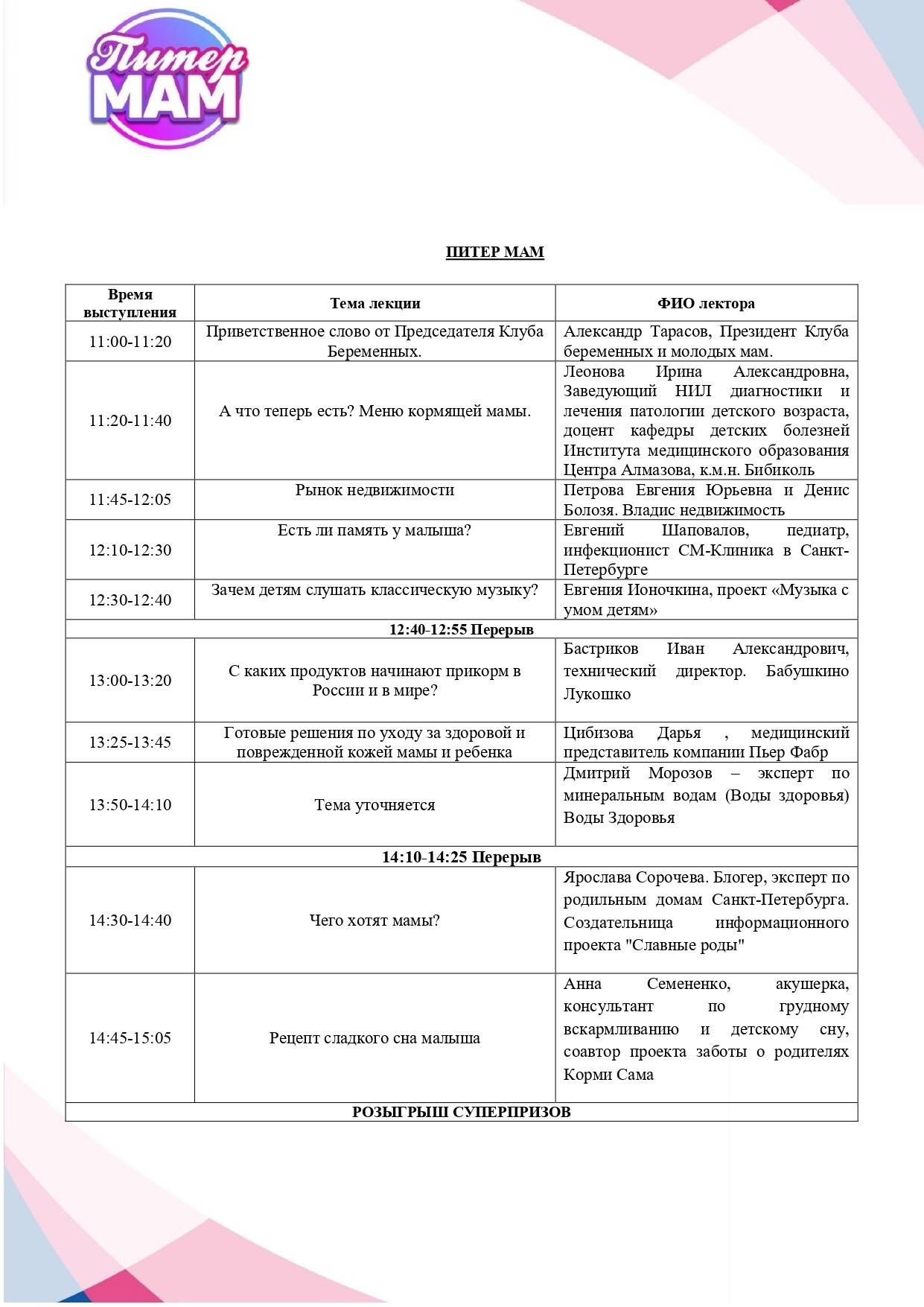 Питер МАМ

ПИТЕР МАМ

| Время выступления | Тема лекции | ФИО лектора |
|---|---|---|
| 11:00-11:20 | Приветственное слово от Председателя Клуба Беременных. | Александр Тарасов, Президент Клуба беременных и молодых мам. |
| 11:20-11:40 | А что теперь есть? Меню кормящей мамы. | Леонова Ирина Александровна, Заведующий НИЛ диагностики и лечения патологии детского возраста, доцент кафедры детских болезней Института медицинского образования Центра Алмазова, к.м.н. Бибиколь |
| 11:45-12:05 | Рынок недвижимости | Петрова Евгения Юрьевна и Денис Болозя. Владис недвижимость |
| 12:10-12:30 | Есть ли память у малыша? | Евгений Шаповалов, педиатр, инфекционист СМ-Клиника в Санкт-Петербурге |
| 12:30-12:40 | Зачем детям слушать классическую музыку? | Евгения Ионочкина, проект «Музыка с умом детям» |
| 12:40-12:55 Перерыв | | |
| 13:00-13:20 | С каких продуктов начинают прикорм в России и в мире? | Бастриков Иван Александрович, технический директор. Бабушкино Лукошко |
| 13:25-13:45 | Готовые решения по уходу за здоровой и поврежденной кожей мамы и ребенка | Цибизова Дарья , медицинский представитель компании Пьер Фабр |
| 13:50-14:10 | Тема уточняется | Дмитрий Морозов – эксперт по минеральным водам (Воды здоровья) Воды Здоровья |
| 14:10-14:25 Перерыв | | |
| 14:30-14:40 | Чего хотят мамы? | Ярослава Сорочева. Блогер, эксперт по родильным домам Санкт-Петербурга. Создательница информационного проекта "Славные роды" |
| 14:45-15:05 | Рецепт сладкого сна малыша | Анна Семененко, акушерка, консультант по грудному вскармливанию и детскому сну, соавтор проекта заботы о родителях Корми Сама |
| РОЗЫГРЫШ СУПЕРПРИЗОВ | | |